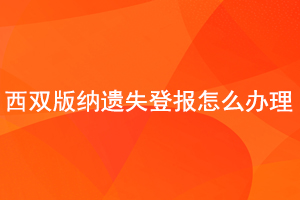 西双版纳遗失登报怎么办理